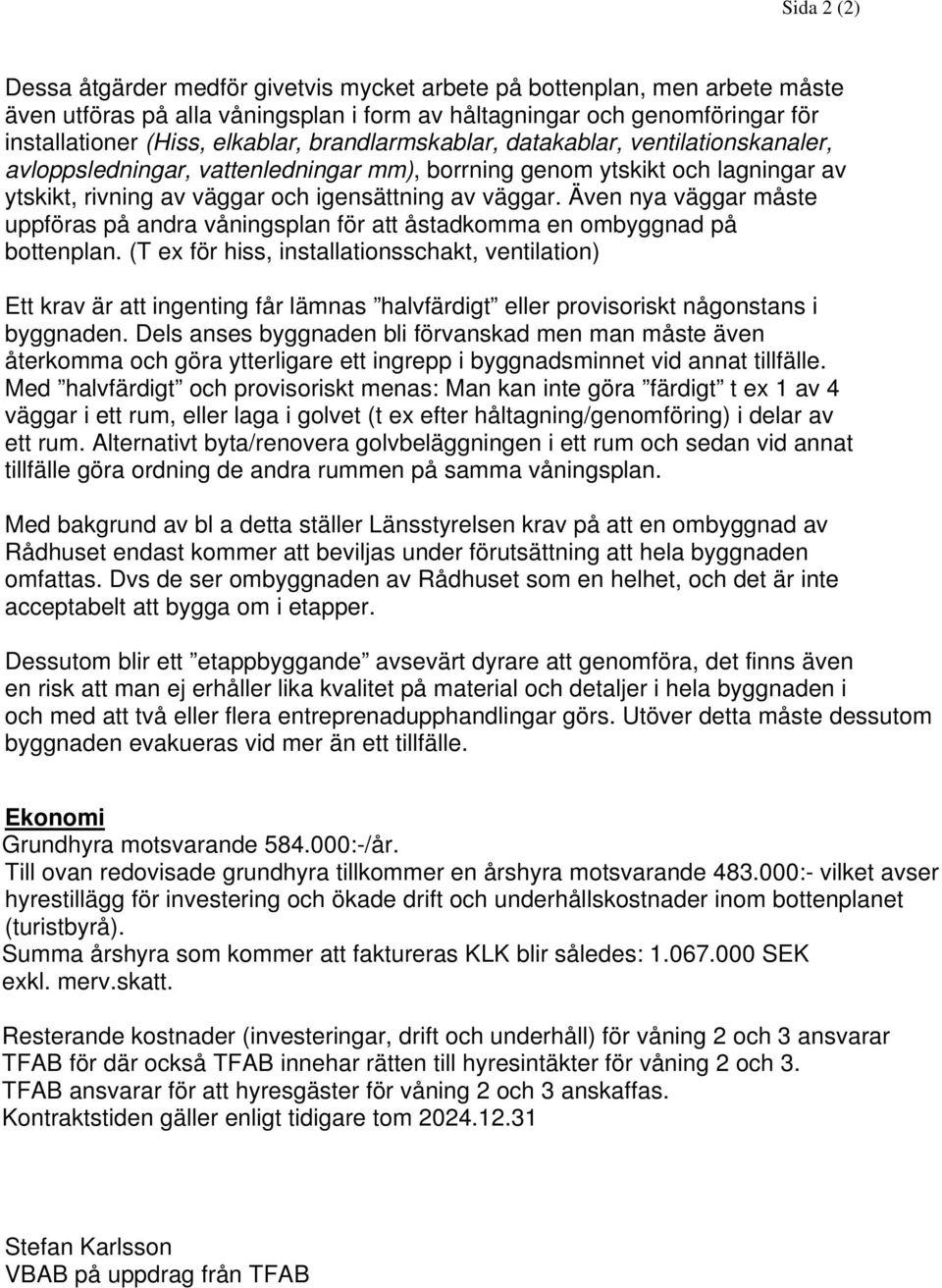 Sida 2 (2)

Dessa åtgärder medför givetvis mycket arbete på bottenplan, men arbete måste även utföras på alla våningsplan i form av håltagningar och genomföringar för installationer (Hiss, elkablar, brandlarmskablar, datakablar, ventilationskanaler, avloppsledningar, vattenledningar mm), borrning genom ytskikt och lagningar av ytskikt, rivning av väggar och igensättning av väggar. Även nya väggar måste uppföras på andra våningsplan för att åstadkomma en ombyggnad på bottenplan. (T ex för hiss, installationsschakt, ventilation)

Ett krav är att ingenting får lämnas ”halvfärdigt” eller provisoriskt någonstans i byggnaden. Dels anses byggnaden bli förvanskad men man måste även återkomma och göra ytterligare ett ingrepp i byggnadsminnet vid annat tillfälle. Med ”halvfärdigt” och provisoriskt menas: Man kan inte göra ”färdigt” t ex 1 av 4 väggar i ett rum, eller laga i golvet (t ex efter håltagning/genomföring) i delar av ett rum. Alternativt byta/renovera golvbeläggningen i ett rum och sedan vid annat tillfälle göra ordning de andra rummen på samma våningsplan.

Med bakgrund av bl a detta ställer Länsstyrelsen krav på att en ombyggnad av Rådhuset endast kommer att beviljas under förutsättning att hela byggnaden omfattas. Dvs de ser ombyggnaden av Rådhuset som en helhet, och det är inte acceptabelt att bygga om i etapper.

Dessutom blir ett ”etappbyggande” avsevärt dyrare att genomföra, det finns även en risk att man ej erhåller lika kvalitet på material och detaljer i hela byggnaden i och med att två eller flera entreprenadupphandlingar görs. Utöver detta måste dessutom byggnaden evakueras vid mer än ett tillfälle.

Ekonomi
Grundhyra motsvarande 584.000:-/år.
Till ovan redovisade grundhyra tillkommer en årshyra motsvarande 483.000:- vilket avser hyrestillägg för investering och ökade drift och underhållskostnader inom bottenplanet (turistbyrå).
Summa årshyra som kommer att faktureras KLK blir således: 1.067.000 SEK exkl. merv.skatt.

Resterande kostnader (investeringar, drift och underhåll) för våning 2 och 3 ansvarar TFAB för där också TFAB innehar rätten till hyresintäkter för våning 2 och 3.
TFAB ansvarar för att hyresgäster för våning 2 och 3 anskaffas.
Kontraktstiden gäller enligt tidigare tom 2024.12.31

Stefan Karlsson
VBAB på uppdrag från TFAB